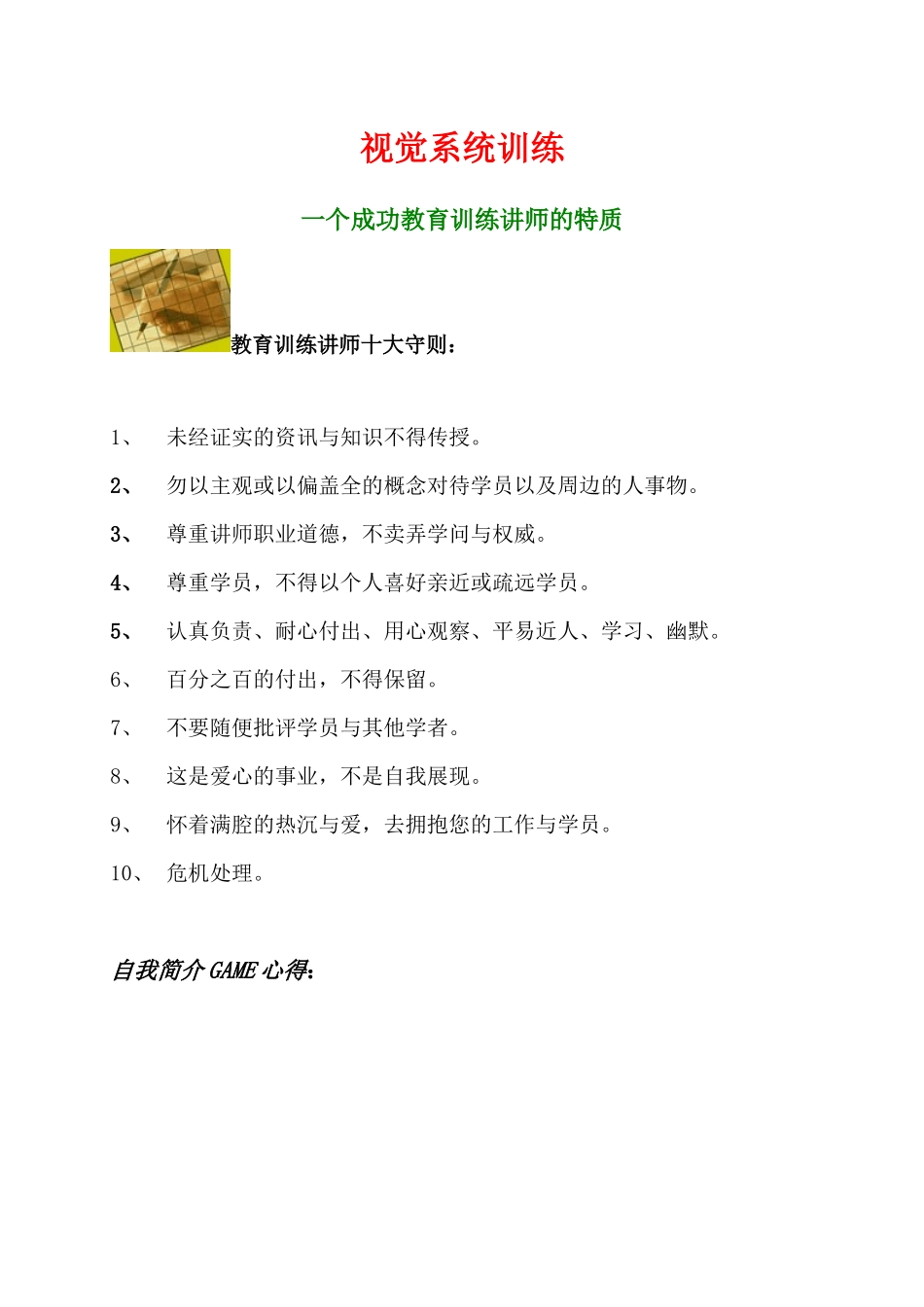 视觉系统训练

一个成功教育训练讲师的特质

教育训练讲师十大守则：

1、 未经证实的资讯与知识不得传授。

2、 勿以主观或以偏盖全的概念对待学员以及周边的人事物。

3、 尊重讲师职业道德，不卖弄学问与权威。

4、 尊重学员，不得以个人喜好亲近或疏远学员。

5、 认真负责、耐心付出、用心观察、平易近人、学习、幽默。

6、 百分之百的付出，不得保留。

7、 不要随便批评学员与其他学者。

8、 这是爱心的事业，不是自我展现。

9、 怀着满腔的热沉与爱，去拥抱您的工作与学员。

10、 危机处理。

自我简介 GAME 心得: